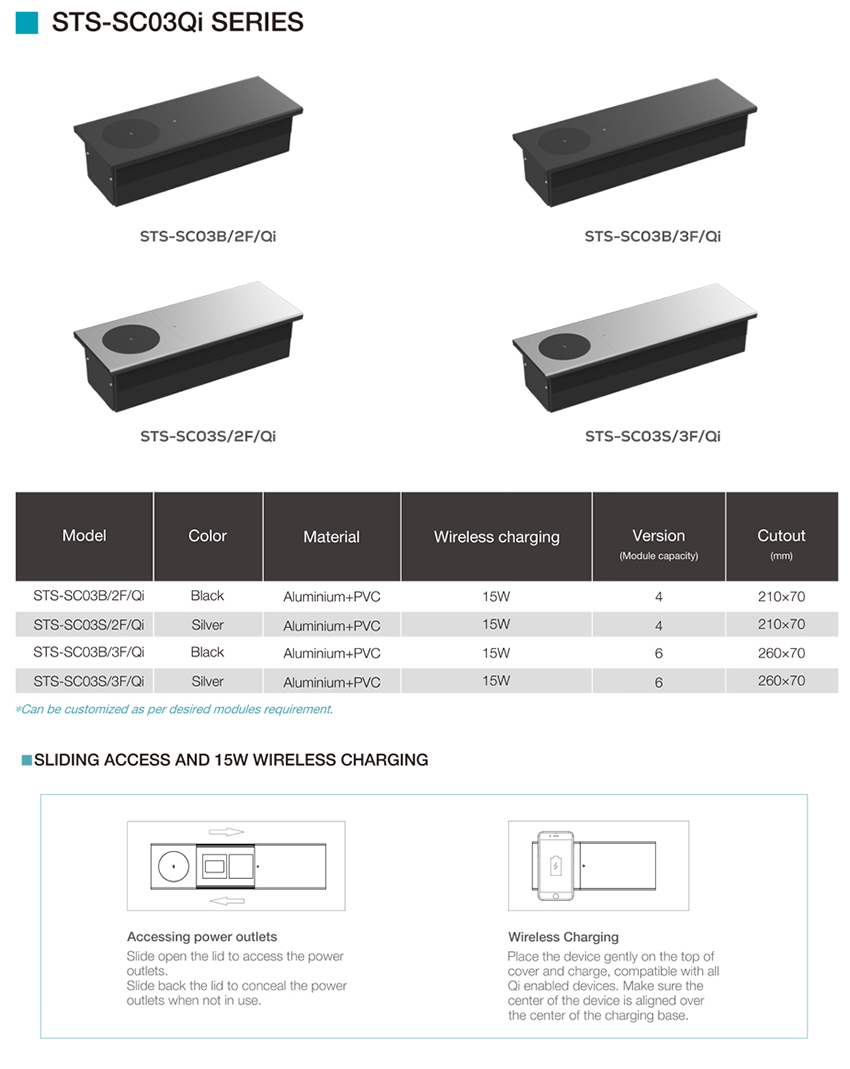 STS-SC03Qi SERIES

STS-SC03B/2F/Qi

STS-SC03B/3F/Qi

STS-SC03S/2F/Qi

STS-SC03S/3F/Qi

| Model | Color | Material | Wireless charging | Version (Module capacity) | Cutout (mm) |
|---|---|---|---|---|---|
| STS-SC03B/2F/Qi | Black | Aluminium+PVC | 15W | 4 | 210×70 |
| STS-SC03S/2F/Qi | Silver | Aluminium+PVC | 15W | 4 | 210×70 |
| STS-SC03B/3F/Qi | Black | Aluminium+PVC | 15W | 6 | 260×70 |
| STS-SC03S/3F/Qi | Silver | Aluminium+PVC | 15W | 6 | 260×70 |

※Can be customized as per desired modules requirement.

SLIDING ACCESS AND 15W WIRELESS CHARGING

Accessing power outlets
Slide open the lid to access the power outlets.
Slide back the lid to conceal the power outlets when not in use.

Wireless Charging
Place the device gently on the top of cover and charge, compatible with all Qi enabled devices. Make sure the center of the device is aligned over the center of the charging base.